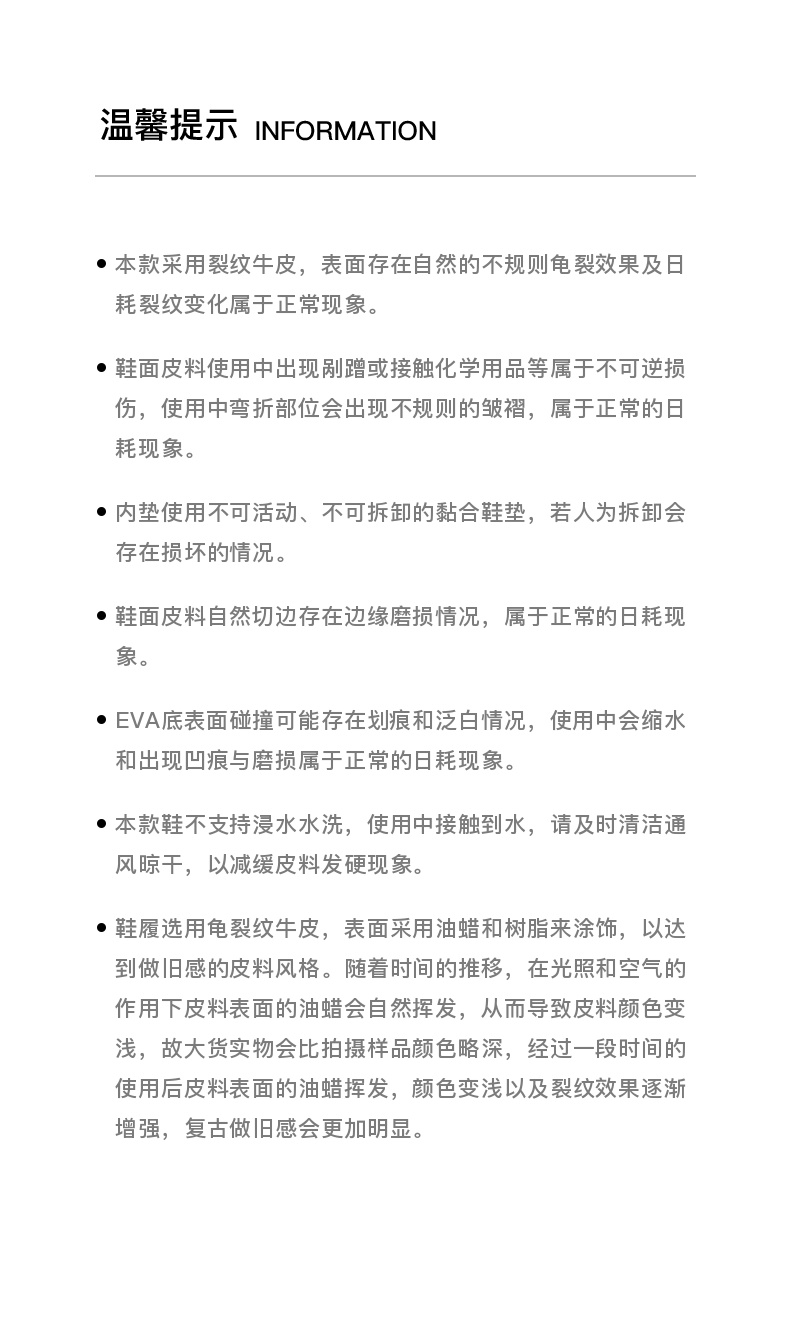 温馨提示 INFORMATION

• 本款采用裂纹牛皮，表面存在自然的不规则龟裂效果及日耗裂纹变化属于正常现象。

• 鞋面皮料使用中出现剐蹭或接触化学用品等属于不可逆损伤，使用中弯折部位会出现不规则的皱褶，属于正常的日耗现象。

• 内垫使用不可活动、不可拆卸的黏合鞋垫，若人为拆卸会存在损坏的情况。

• 鞋面皮料自然切边存在边缘磨损情况，属于正常的日耗现象。

• EVA底表面碰撞可能存在划痕和泛白情况，使用中会缩水和出现凹痕与磨损属于正常的日耗现象。

• 本款鞋不支持浸水水洗，使用中接触到水，请及时清洁通风晾干，以减缓皮料发硬现象。

• 鞋履选用龟裂纹牛皮，表面采用油蜡和树脂来涂饰，以达到做旧感的皮料风格。随着时间的推移，在光照和空气的作用下皮料表面的油蜡会自然挥发，从而导致皮料颜色变浅，故大货实物会比拍摄样品颜色略深，经过一段时间的使用后皮料表面的油蜡挥发，颜色变浅以及裂纹效果逐渐增强，复古做旧感会更加明显。